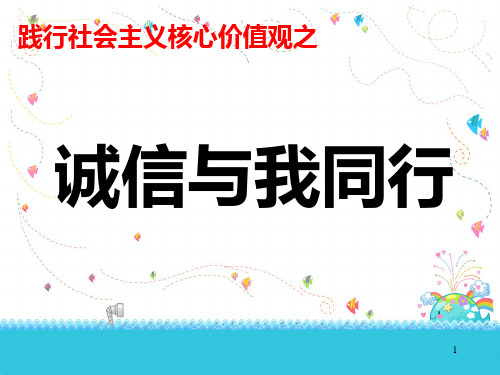 践行社会主义核心价值观之

诚信与我同行

1